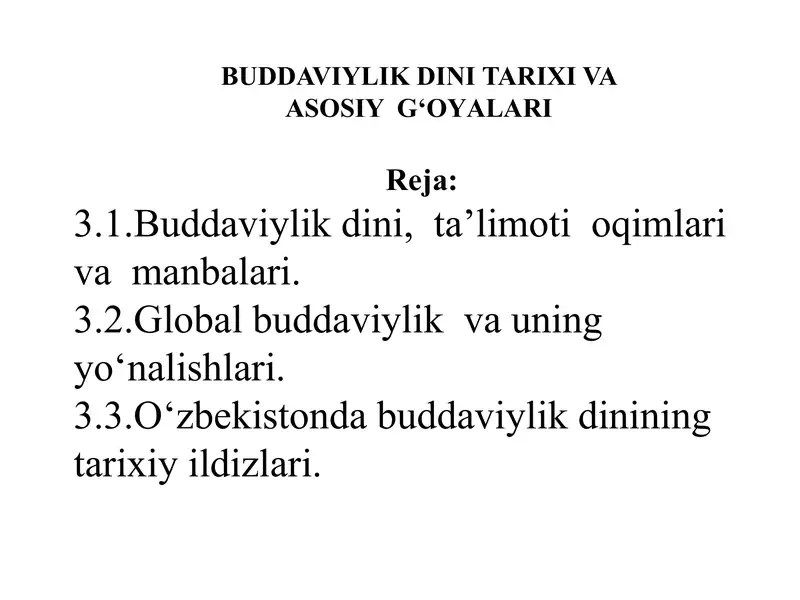 BUDDAVIYLIK DINI TARIXI VA
ASOSIY G‘OYALARI

Reja:
3.1.Buddaviylik dini, ta’limoti oqimlari va manbalari.
3.2.Global buddaviylik va uning yo‘nalishlari.
3.3.O‘zbekistonda buddaviylik dinining tarixiy ildizlari.